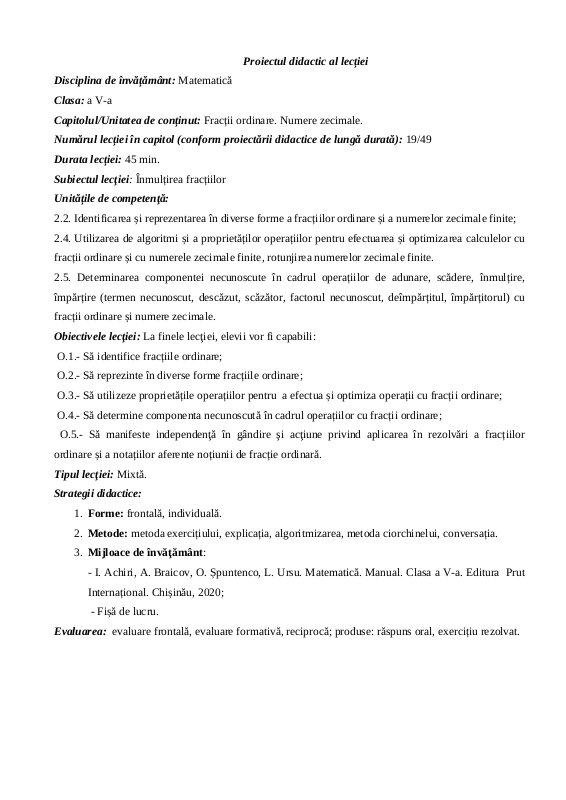 Proiectul didactic al lecției

Disciplina de învățământ: Matematică

Clasa: a V-a

Capitolul/Unitatea de conținut: Fracții ordinare. Numere zecimale.

Numărul lecției în capitol (conform proiectării didactice de lungă durată): 19/49

Durata lecției: 45 min.

Subiectul lecției: Înmulțirea fracțiilor

Unitățile de competență:

2.2. Identificarea și reprezentarea în diverse forme a fracțiilor ordinare și a numerelor zecimale finite;

2.4. Utilizarea de algoritmi și a proprietăților operațiilor pentru efectuarea și optimizarea calculelor cu fracții ordinare și cu numerele zecimale finite, rotunjirea numerelor zecimale finite.

2.5. Determinarea componentei necunoscute în cadrul operațiilor de adunare, scădere, înmulțire, împărțire (termen necunoscut, descăzut, scăzător, factorul necunoscut, deîmpărțitul, împărțitorul) cu fracții ordinare și numere zecimale.

Obiectivele lecției: La finele lecției, elevii vor fi capabili:

O.1.- Să identifice fracțiile ordinare;

O.2.- Să reprezinte în diverse forme fracțiile ordinare;

O.3.- Să utilizeze proprietățile operațiilor pentru a efectua și optimiza operații cu fracții ordinare;

O.4.- Să determine componenta necunoscută în cadrul operațiilor cu fracții ordinare;

O.5.- Să manifeste independență în gândire și acțiune privind aplicarea în rezolvări a fracțiilor ordinare și a notațiilor aferente noțiunii de fracție ordinară.

Tipul lecției: Mixtă.

Strategii didactice:

1. Forme: frontală, individuală.
2. Metode: metoda exercițiului, explicația, algoritmizarea, metoda ciorchinelui, conversația.
3. Mijloace de învățământ:
- I. Achiri, A. Braicov, O. Șpuntenco, L. Ursu. Matematică. Manual. Clasa a V-a. Editura Prut Internațional. Chișinău, 2020;
- Fișă de lucru.

Evaluarea: evaluare frontală, evaluare formativă, reciprocă; produse: răspuns oral, exercițiu rezolvat.